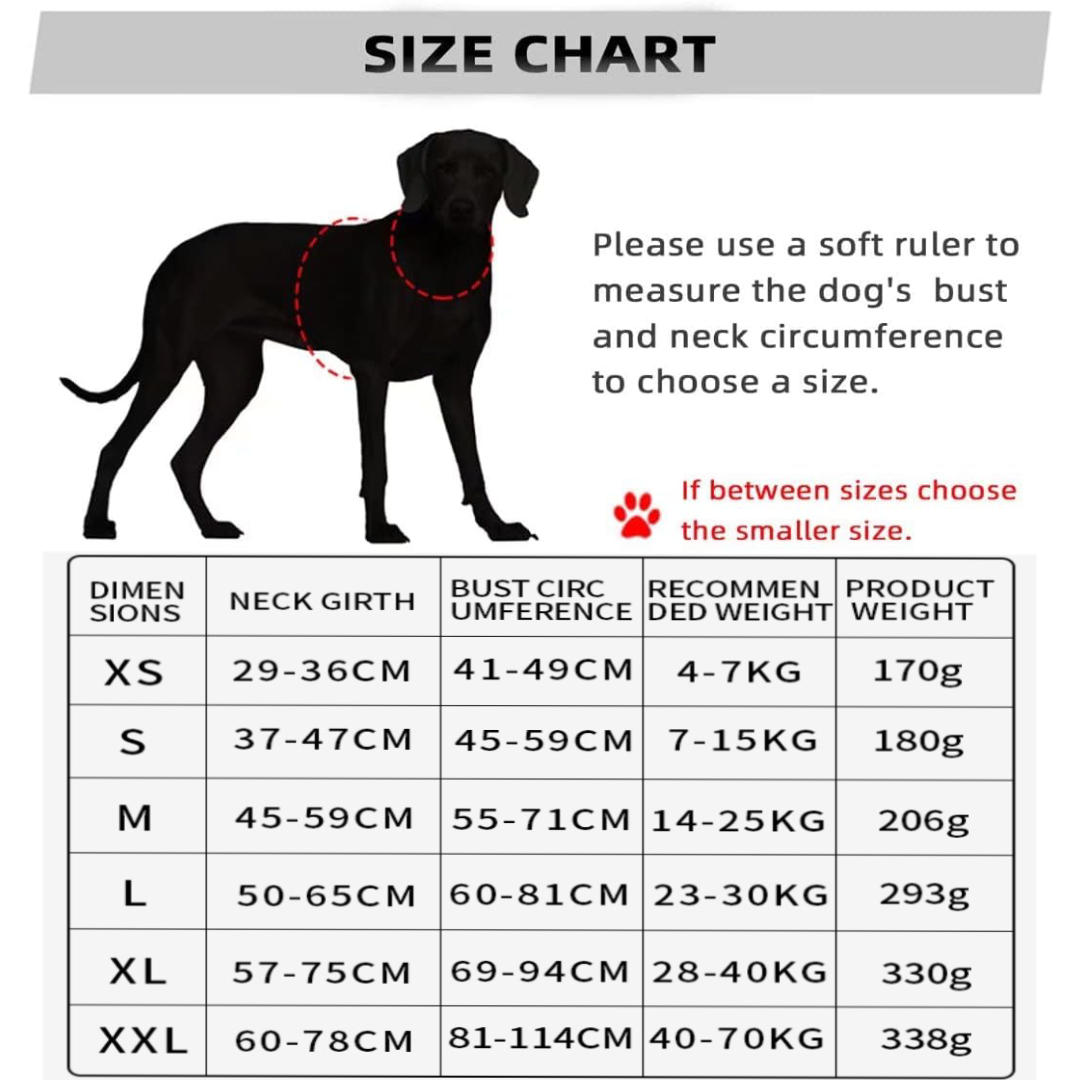 SIZE CHART

Please use a soft ruler to measure the dog's bust and neck circumference to choose a size.

If between sizes choose the smaller size.

| DIMEN SIONS | NECK GIRTH | BUST CIRC UMFERENCE | RECOMMEN DED WEIGHT | PRODUCT WEIGHT |
|---|---|---|---|---|
| XS | 29-36CM | 41-49CM | 4-7KG | 170g |
| S | 37-47CM | 45-59CM | 7-15KG | 180g |
| M | 45-59CM | 55-71CM | 14-25KG | 206g |
| L | 50-65CM | 60-81CM | 23-30KG | 293g |
| XL | 57-75CM | 69-94CM | 28-40KG | 330g |
| XXL | 60-78CM | 81-114CM | 40-70KG | 338g |